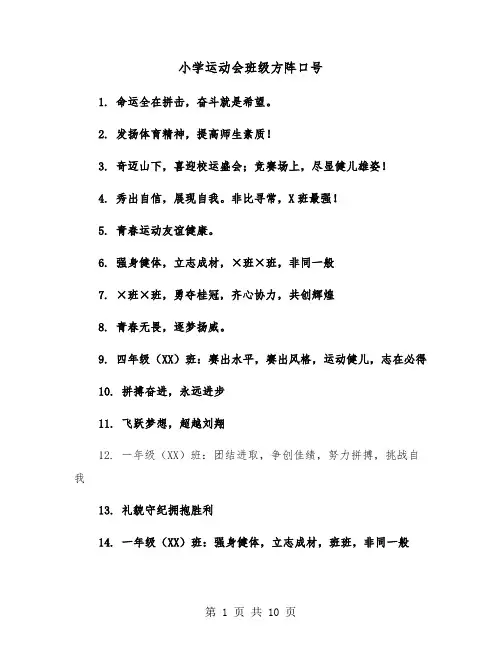 小学运动会班级方阵口号

1. 命运全在拼击，奋斗就是希望。

2. 发扬体育精神，提高师生素质！

3. 奇迈山下，喜迎校运盛会；竞赛场上，尽显健儿雄姿！

4. 秀出自信，展现自我。非比寻常，X班最强！

5. 青春运动友谊健康。

6. 强身健体，立志成材，×班×班，非同一般

7. ×班×班，勇夺桂冠，齐心协力，共创辉煌

8. 青春无畏，逐梦扬威。

9. 四年级（XX）班：赛出水平，赛出风格，运动健儿，志在必得

10. 拼搏奋进，永远进步

11. 飞跃梦想，超越刘翔

12. 一年级（XX）班：团结进取，争创佳绩，努力拼搏，挑战自我

13. 礼貌守纪拥抱胜利

14. 一年级（XX）班：强身健体，立志成材，班班，非同一般

第 1 页 共 10 页